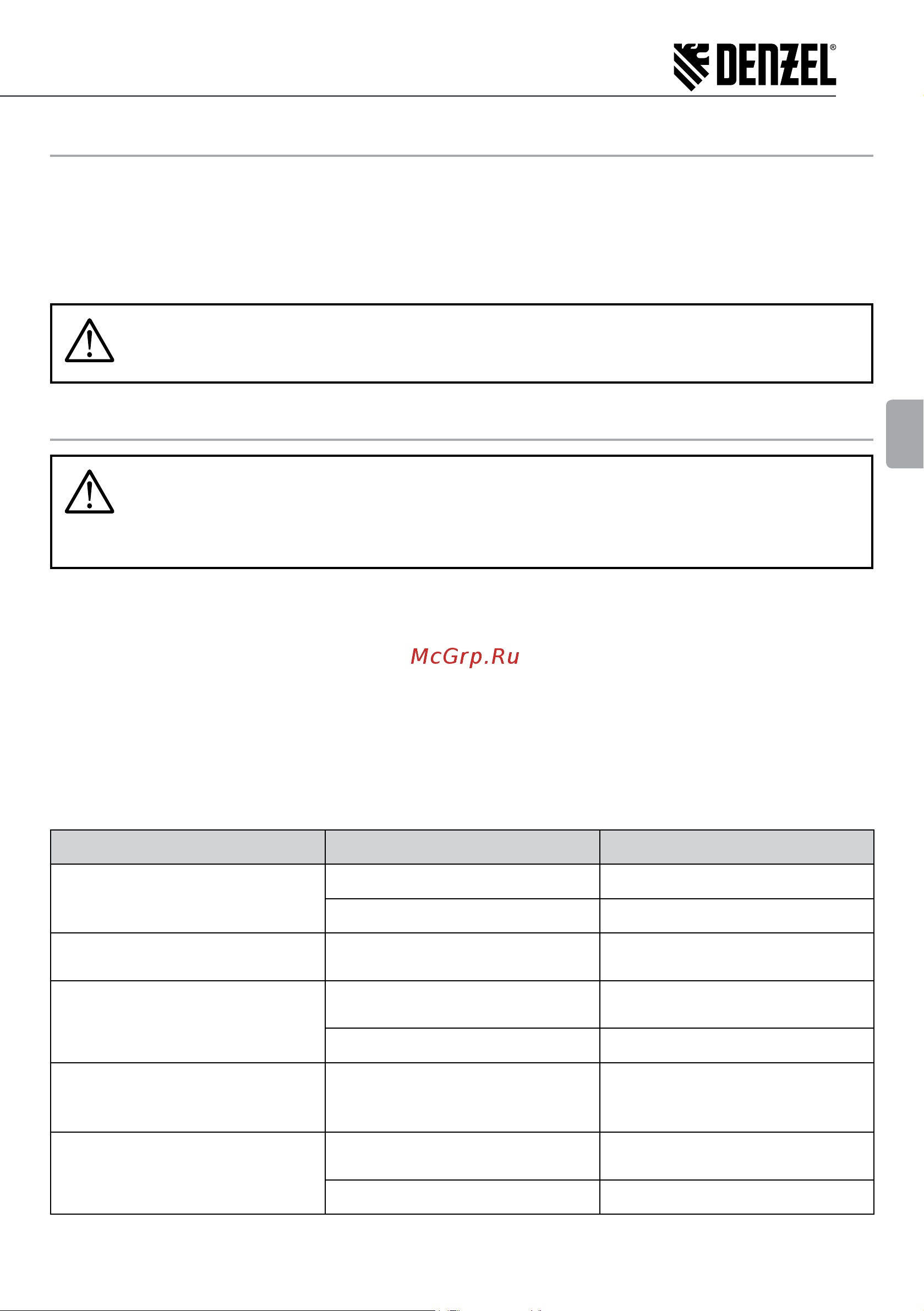 DENZEL®

McGrp.Ru